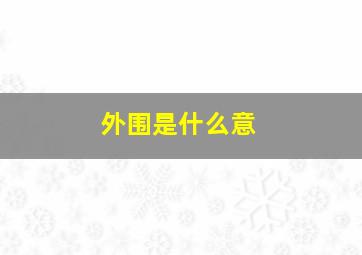 外围是什么意